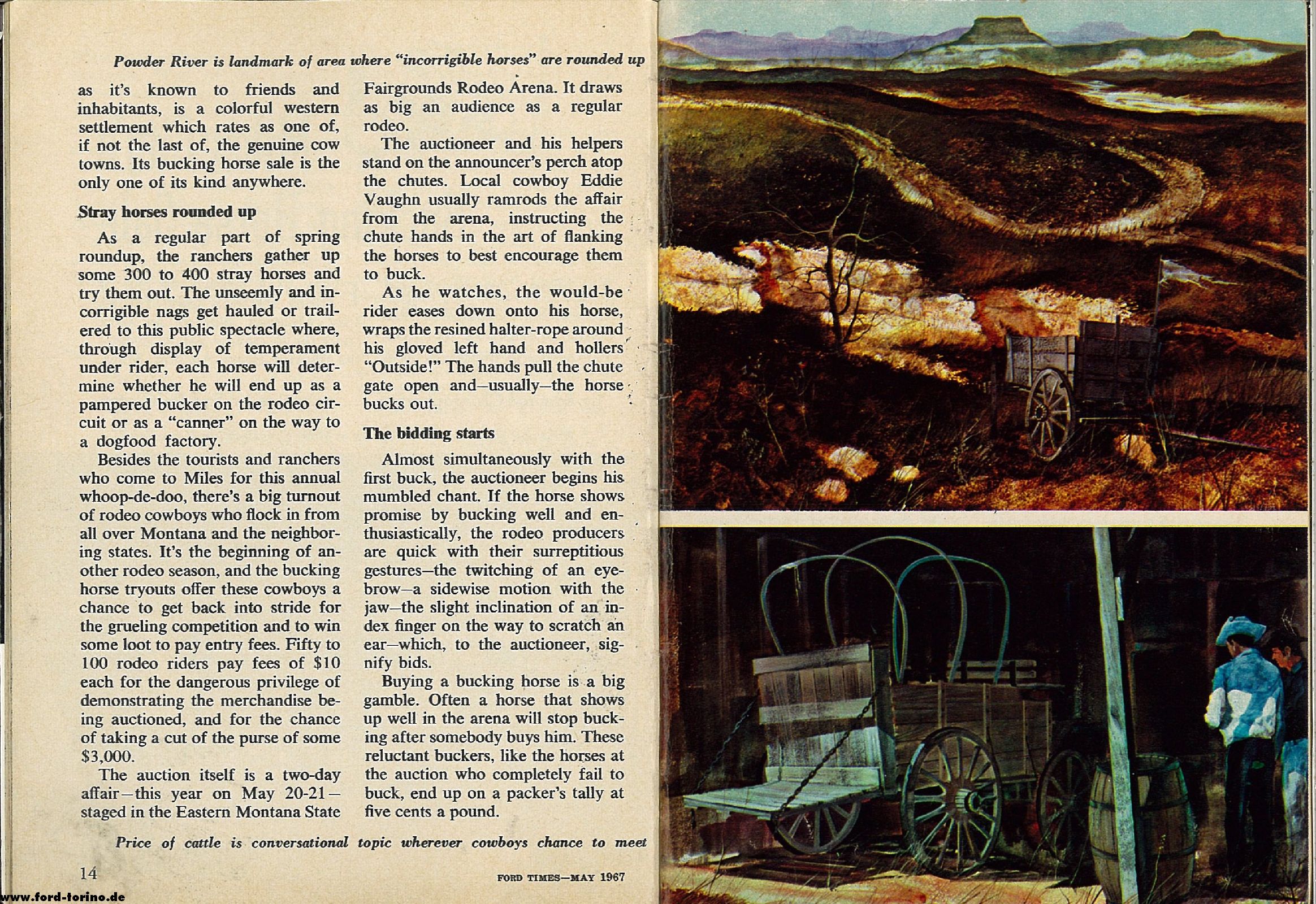 Powder River is landmark of area where "incorrigible horses" are rounded up

as it's known to friends and inhabitants, is a colorful western settlement which rates as one of, if not the last of, the genuine cow towns. Its bucking horse sale is the only one of its kind anywhere.

Stray horses rounded up

As a regular part of spring roundup, the ranchers gather up some 300 to 400 stray horses and try them out. The unseemly and incorrigible nags get hauled or trailered to this public spectacle where, through display of temperament under rider, each horse will determine whether he will end up as a pampered bucker on the rodeo circuit or as a "canner" on the way to a dogfood factory.

Besides the tourists and ranchers who come to Miles for this annual whoop-de-doo, there's a big turnout of rodeo cowboys who flock in from all over Montana and the neighboring states. It's the beginning of another rodeo season, and the bucking horse tryouts offer these cowboys a chance to get back into stride for the grueling competition and to win some loot to pay entry fees. Fifty to 100 rodeo riders pay fees of $10 each for the dangerous privilege of demonstrating the merchandise being auctioned, and for the chance of taking a cut of the purse of some $3,000.

The auction itself is a two-day affair—this year on May 20-21—staged in the Eastern Montana State Fairgrounds Rodeo Arena. It draws as big an audience as a regular rodeo.

The auctioneer and his helpers stand on the announcer's perch atop the chutes. Local cowboy Eddie Vaughn usually ramrods the affair from the arena, instructing the chute hands in the art of flanking the horses to best encourage them to buck.

As he watches, the would-be rider eases down onto his horse, wraps the resined halter-rope around his gloved left hand and hollers "Outside!" The hands pull the chute gate open and—usually—the horse bucks out.

The bidding starts

Almost simultaneously with the first buck, the auctioneer begins his mumbled chant. If the horse shows promise by bucking well and enthusiastically, the rodeo producers are quick with their surreptitious gestures—the twitching of an eyebrow—a sidewise motion with the jaw—the slight inclination of an index finger on the way to scratch an ear—which, to the auctioneer, signify bids.

Buying a bucking horse is a big gamble. Often a horse that shows up well in the arena will stop bucking after somebody buys him. These reluctant buckers, like the horses at the auction who completely fail to buck, end up on a packer's tally at five cents a pound.

Price of cattle is conversational topic wherever cowboys chance to meet

14

FORD TIMES—MAY 1967

www.ford-torino.de